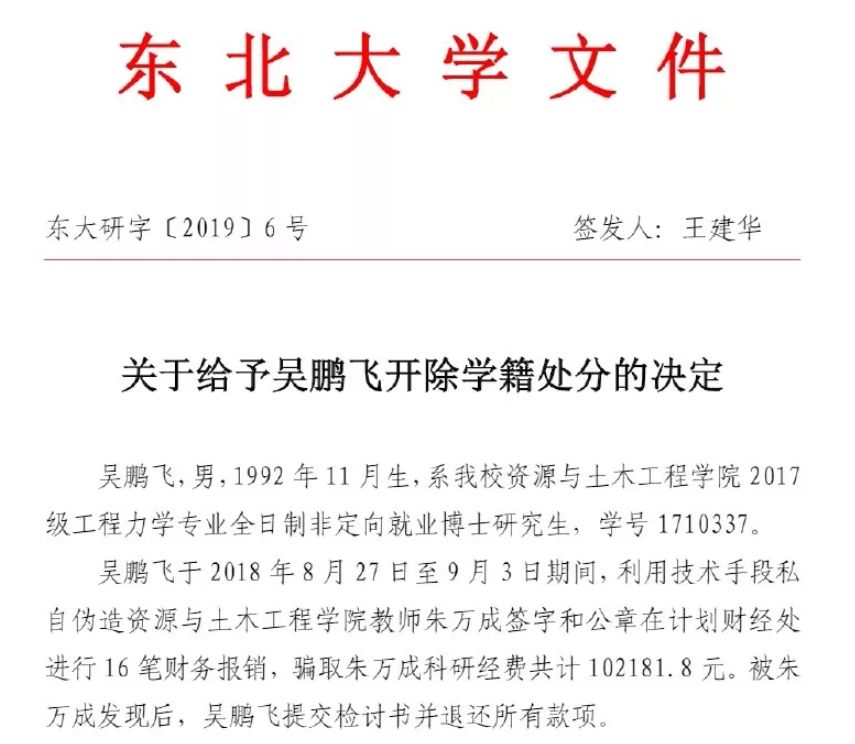 东北大学文件

东大研字〔2019〕6号　　　　签发人：王建华

关于给予吴鹏飞开除学籍处分的决定

吴鹏飞，男，1992年11月生，系我校资源与土木工程学院2017级工程力学专业全日制非定向就业博士研究生，学号1710337。

吴鹏飞于2018年8月27日至9月3日期间，利用技术手段私自伪造资源与土木工程学院教师朱万成签字和公章在计划财经处进行16笔财务报销，骗取朱万成科研经费共计102181.8元。被朱万成发现后，吴鹏飞提交检讨书并退还所有款项。